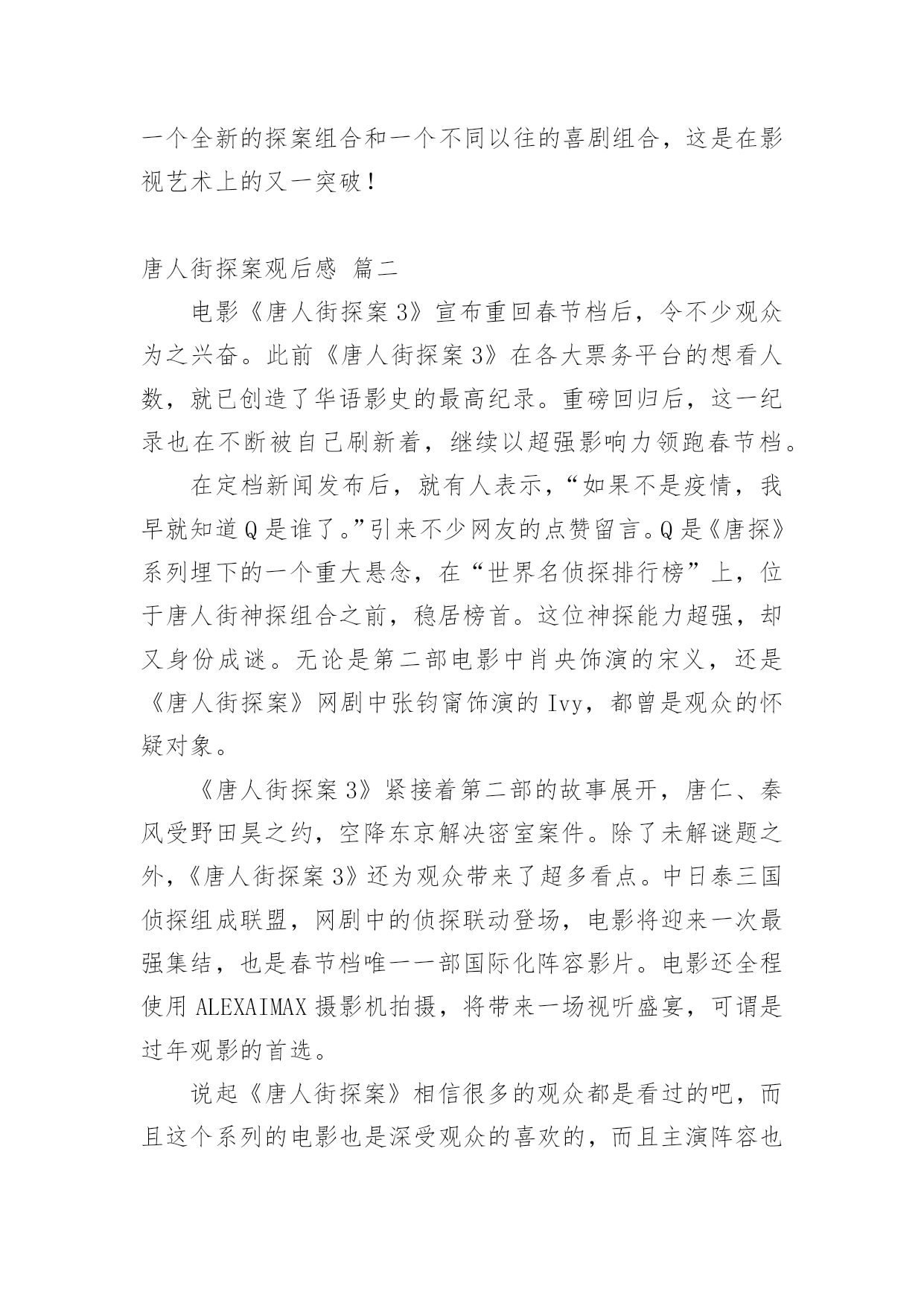 一个全新的探案组合和一个不同以往的喜剧组合，这是在影视艺术上的又一突破！

唐人街探案观后感 篇二

电影《唐人街探案3》宣布重回春节档后，令不少观众为之兴奋。此前《唐人街探案3》在各大票务平台的想看人数，就已创造了华语影史的最高纪录。重磅回归后，这一纪录也在不断被自己刷新着，继续以超强影响力领跑春节档。

在定档新闻发布后，就有人表示，“如果不是疫情，我早就知道Q是谁了。”引来不少网友的点赞留言。Q是《唐探》系列埋下的一个重大悬念，在“世界名侦探排行榜”上，位于唐人街神探组合之前，稳居榜首。这位神探能力超强，却又身份成谜。无论是第二部电影中肖央饰演的宋义，还是《唐人街探案》网剧中张钧甯饰演的Ivy，都曾是观众的怀疑对象。

《唐人街探案3》紧接着第二部的故事展开，唐仁、秦风受野田昊之约，空降东京解决密室案件。除了未解谜题之外，《唐人街探案3》还为观众带来了超多看点。中日泰三国侦探组成联盟，网剧中的侦探联动登场，电影将迎来一次最强集结，也是春节档唯一一部国际化阵容影片。电影还全程使用ALEXAIMAX摄影机拍摄，将带来一场视听盛宴，可谓是过年观影的首选。

说起《唐人街探案》相信很多的观众都是看过的吧，而且这个系列的电影也是深受观众的喜欢的，而且主演阵容也